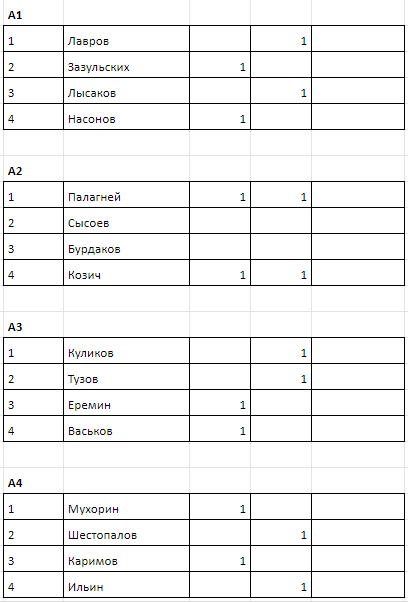 A1

| | | | | |
|---|---|---|---|---|
| 1 | Лавров | | 1 | |
| 2 | Зазульских | 1 | | |
| 3 | Лысаков | | 1 | |
| 4 | Насонов | 1 | | |

A2

| | | | | |
|---|---|---|---|---|
| 1 | Палагней | 1 | 1 | |
| 2 | Сысоев | | | |
| 3 | Бурдаков | | | |
| 4 | Козич | 1 | 1 | |

A3

| | | | | |
|---|---|---|---|---|
| 1 | Куликов | | 1 | |
| 2 | Тузов | | 1 | |
| 3 | Еремин | 1 | | |
| 4 | Васьков | 1 | | |

A4

| | | | | |
|---|---|---|---|---|
| 1 | Мухорин | 1 | | |
| 2 | Шестопалов | | 1 | |
| 3 | Каримов | 1 | | |
| 4 | Ильин | | 1 | |